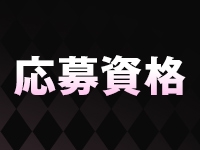 応募資格